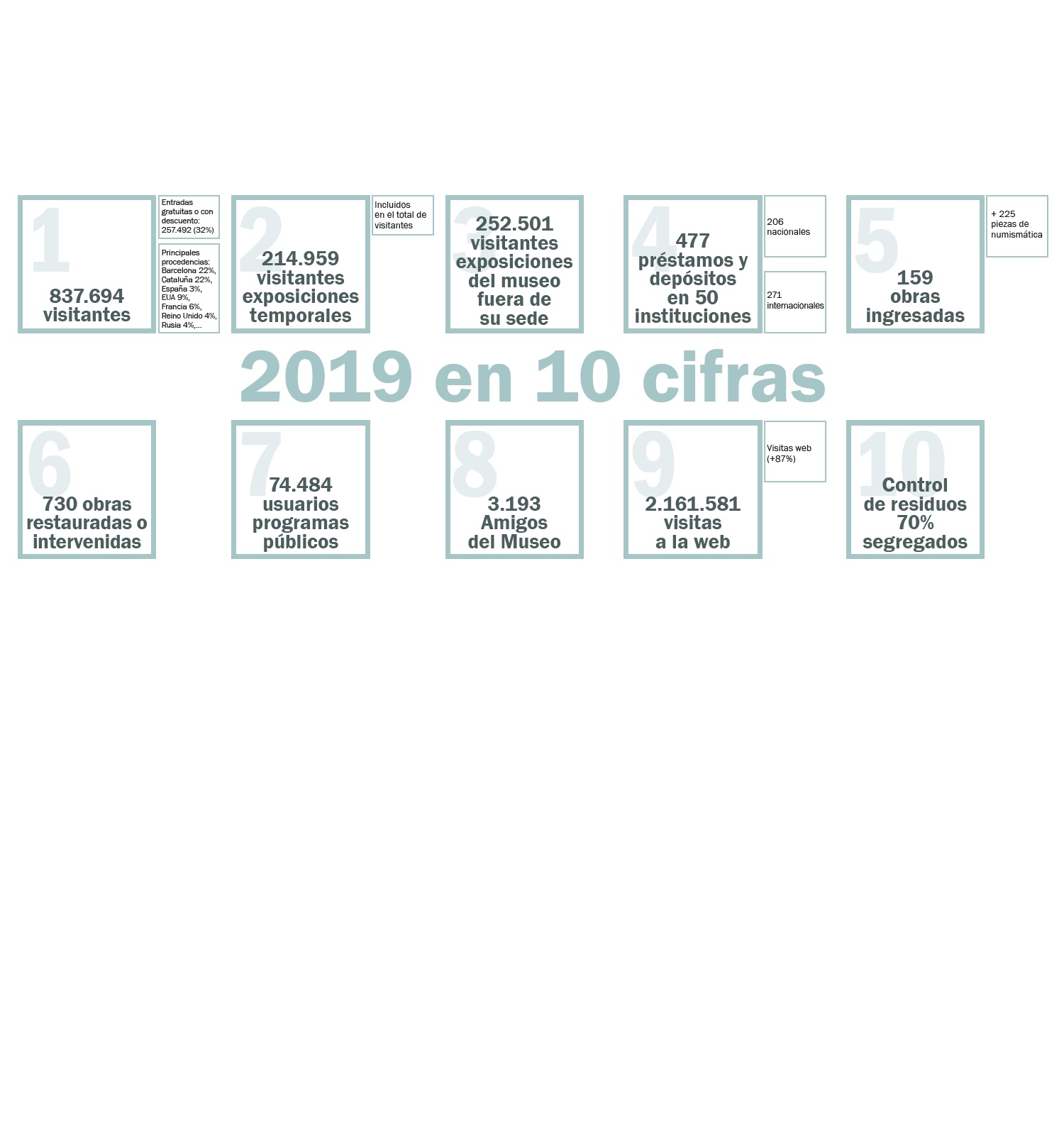 1
837.694 visitantes

Entradas gratuitas o con descuento: 257.492 (32%)

Principales procedencias: Barcelona 22%, Cataluña 22%, España 3%, EUA 9%, Francia 6%, Reino Unido 4%, Rusia 4%,...

2
214.959 visitantes exposiciones temporales

Incluidos en el total de visitantes

3
252.501 visitantes exposiciones del museo fuera de su sede

4
477 préstamos y depósitos en 50 instituciones

206 nacionales

271 internacionales

5
159 obras ingresadas

+ 225 piezas de numismática

2019 en 10 cifras

6
730 obras restauradas o intervenidas

7
74.484 usuarios programas públicos

8
3.193 Amigos del Museo

9
2.161.581 visitas a la web

Visitas web (+87%)

10
Control de residuos 70% segregados